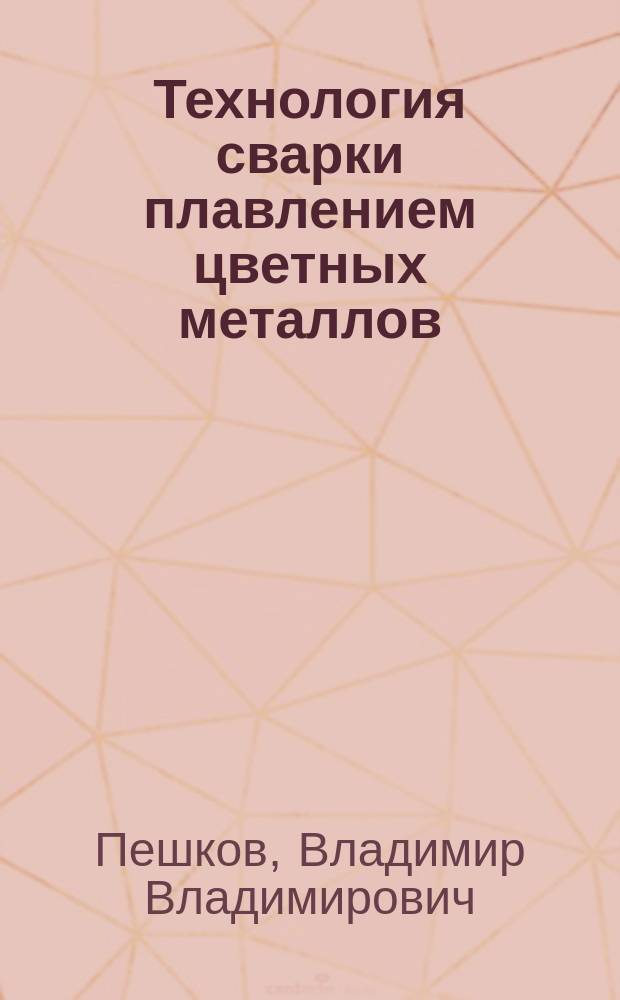 Технология сварки плавлением цветных металлов

Пешков, Владимир Владимирович